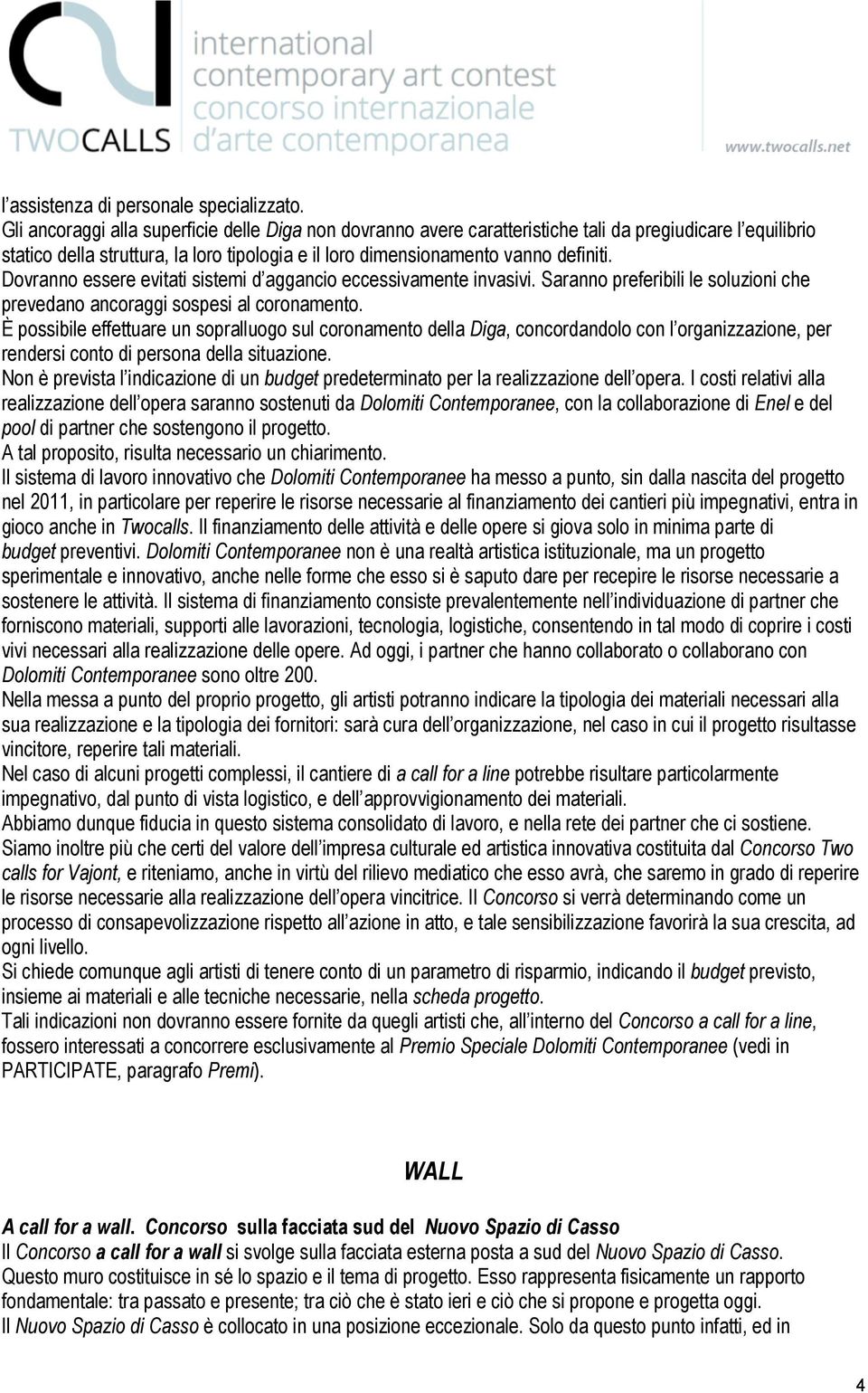 TWOCALLS international contemporary art contest concorso internazionale d'arte contemporanea

www.twocalls.net

l'assistenza di personale specializzato.
Gli ancoraggi alla superficie delle Diga non dovranno avere caratteristiche tali da pregiudicare l'equilibrio statico della struttura, la loro tipologia e il loro dimensionamento vanno definiti.
Dovranno essere evitati sistemi d'aggancio eccessivamente invasivi. Saranno preferibili le soluzioni che prevedano ancoraggi sospesi al coronamento.
È possibile effettuare un sopralluogo sul coronamento della Diga, concordandolo con l'organizzazione, per rendersi conto di persona della situazione.
Non è prevista l'indicazione di un budget predeterminato per la realizzazione dell'opera. I costi relativi alla realizzazione dell'opera saranno sostenuti da Dolomiti Contemporanee, con la collaborazione di Enel e del pool di partner che sostengono il progetto.
A tal proposito, risulta necessario un chiarimento.
Il sistema di lavoro innovativo che Dolomiti Contemporanee ha messo a punto, sin dalla nascita del progetto nel 2011, in particolare per reperire le risorse necessarie al finanziamento dei cantieri più impegnativi, entra in gioco anche in Twocalls. Il finanziamento delle attività e delle opere si giova solo in minima parte di budget preventivi. Dolomiti Contemporanee non è una realtà artistica istituzionale, ma un progetto sperimentale e innovativo, anche nelle forme che esso si è saputo dare per recepire le risorse necessarie a sostenere le attività. Il sistema di finanziamento consiste prevalentemente nell'individuazione di partner che forniscono materiali, supporti alle lavorazioni, tecnologia, logistiche, consentendo in tal modo di coprire i costi vivi necessari alla realizzazione delle opere. Ad oggi, i partner che hanno collaborato o collaborano con Dolomiti Contemporanee sono oltre 200.
Nella messa a punto del proprio progetto, gli artisti potranno indicare la tipologia dei materiali necessari alla sua realizzazione e la tipologia dei fornitori: sarà cura dell'organizzazione, nel caso in cui il progetto risultasse vincitore, reperire tali materiali.
Nel caso di alcuni progetti complessi, il cantiere di a call for a line potrebbe risultare particolarmente impegnativo, dal punto di vista logistico, e dell'approvvigionamento dei materiali.
Abbiamo dunque fiducia in questo sistema consolidato di lavoro, e nella rete dei partner che ci sostiene.
Siamo inoltre più che certi del valore dell'impresa culturale ed artistica innovativa costituita dal Concorso Two calls for Vajont, e riteniamo, anche in virtù del rilievo mediatico che esso avrà, che saremo in grado di reperire le risorse necessarie alla realizzazione dell'opera vincitrice. Il Concorso si verrà determinando come un processo di consapevolizzazione rispetto all'azione in atto, e tale sensibilizzazione favorirà la sua crescita, ad ogni livello.
Si chiede comunque agli artisti di tenere conto di un parametro di risparmio, indicando il budget previsto, insieme ai materiali e alle tecniche necessarie, nella scheda progetto.
Tali indicazioni non dovranno essere fornite da quegli artisti che, all'interno del Concorso a call for a line, fossero interessati a concorrere esclusivamente al Premio Speciale Dolomiti Contemporanee (vedi in PARTICIPATE, paragrafo Premi).

WALL

A call for a wall. Concorso sulla facciata sud del Nuovo Spazio di Casso
Il Concorso a call for a wall si svolge sulla facciata esterna posta a sud del Nuovo Spazio di Casso.
Questo muro costituisce in sé lo spazio e il tema di progetto. Esso rappresenta fisicamente un rapporto fondamentale: tra passato e presente; tra ciò che è stato ieri e ciò che si propone e progetta oggi.
Il Nuovo Spazio di Casso è collocato in una posizione eccezionale. Solo da questo punto infatti, ed in

4